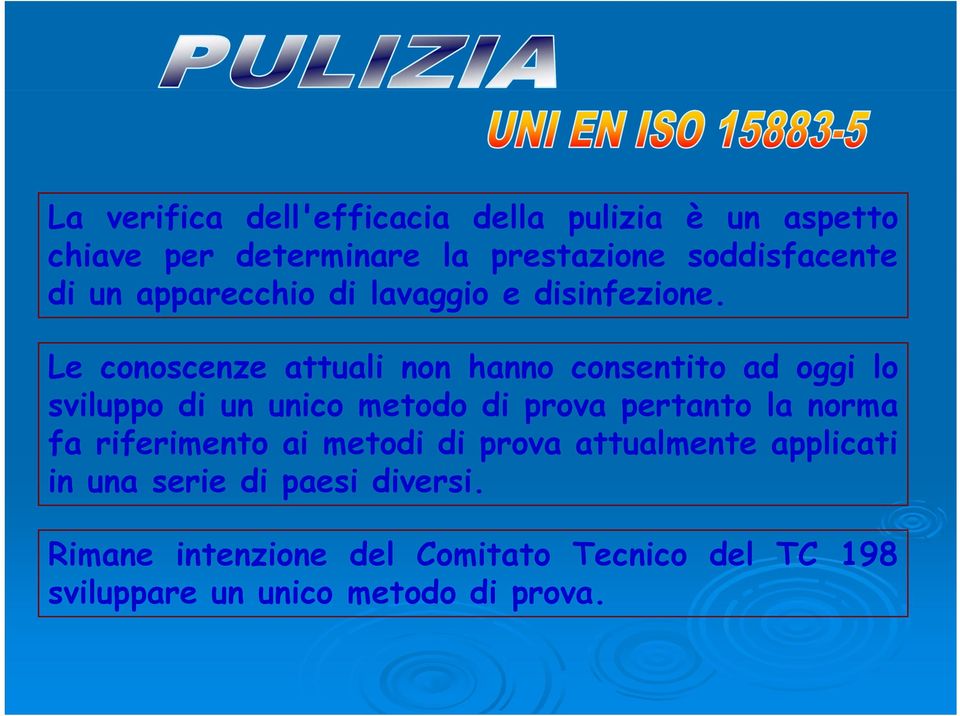 PULIZIA

UNI EN ISO 15883-5

La verifica dell'efficacia della pulizia è un aspetto chiave per determinare la prestazione soddisfacente di un apparecchio di lavaggio e disinfezione.

Le conoscenze attuali non hanno consentito ad oggi lo sviluppo di un unico metodo di prova pertanto la norma fa riferimento ai metodi di prova attualmente applicati in una serie di paesi diversi.

Rimane intenzione del Comitato Tecnico del TC 198 sviluppare un unico metodo di prova.